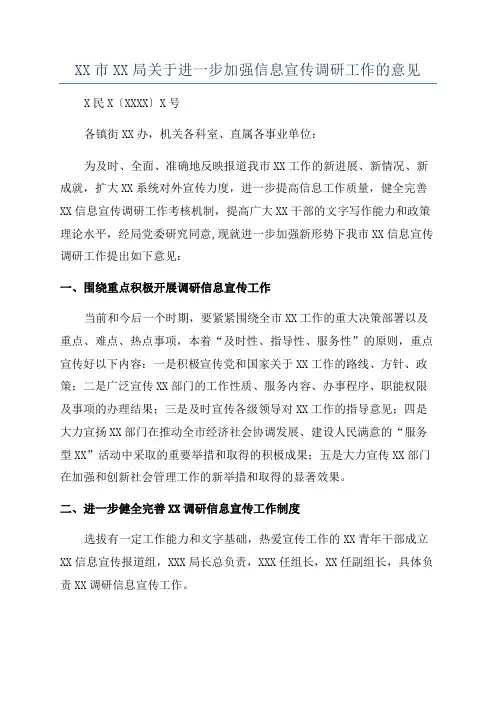 XX 市 XX 局关于进一步加强信息宣传调研工作的意见

X 民 X〔XXXX〕X 号

各镇街 XX 办，机关各科室、直属各事业单位：

为及时、全面、准确地反映报道我市 XX 工作的新进展、新情况、新成就，扩大 XX 系统对外宣传力度，进一步提高信息工作质量，健全完善 XX 信息宣传调研工作考核机制，提高广大 XX 干部的文字写作能力和政策理论水平，经局党委研究同意，现就进一步加强新形势下我市 XX 信息宣传调研工作提出如下意见：

一、围绕重点积极开展调研信息宣传工作

当前和今后一个时期，要紧紧围绕全市 XX 工作的重大决策部署以及重点、难点、热点事项，本着“及时性、指导性、服务性”的原则，重点宣传好以下内容：一是积极宣传党和国家关于 XX 工作的路线、方针、政策；二是广泛宣传 XX 部门的工作性质、服务内容、办事程序、职能权限及事项的办理结果；三是及时宣传各级领导对 XX 工作的指导意见；四是大力宣扬 XX 部门在推动全市经济社会协调发展、建设人民满意的“服务型 XX”活动中采取的重要举措和取得的积极成果；五是大力宣传 XX 部门在加强和创新社会管理工作的新举措和取得的显著效果。

二、进一步健全完善 XX 调研信息宣传工作制度

选拔有一定工作能力和文字基础，热爱宣传工作的 XX 青年干部成立 XX 信息宣传报道组，XXX 局长总负责，XXX 任组长，XX 任副组长，具体负责 XX 调研信息宣传工作。